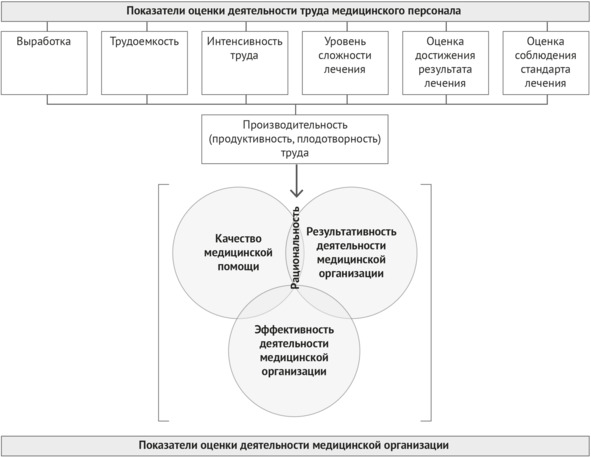 Показатели оценки деятельности труда медицинского персонала

Выработка

Трудоемкость

Интенсивность труда

Уровень сложности лечения

Оценка достижения результата лечения

Оценка соблюдения стандарта лечения

Производительность (продуктивность, плодотворность) труда

Качество медицинской помощи

Рациональность

Результативность деятельности медицинской организации

Эффективность деятельности медицинской организации

Показатели оценки деятельности медицинской организации